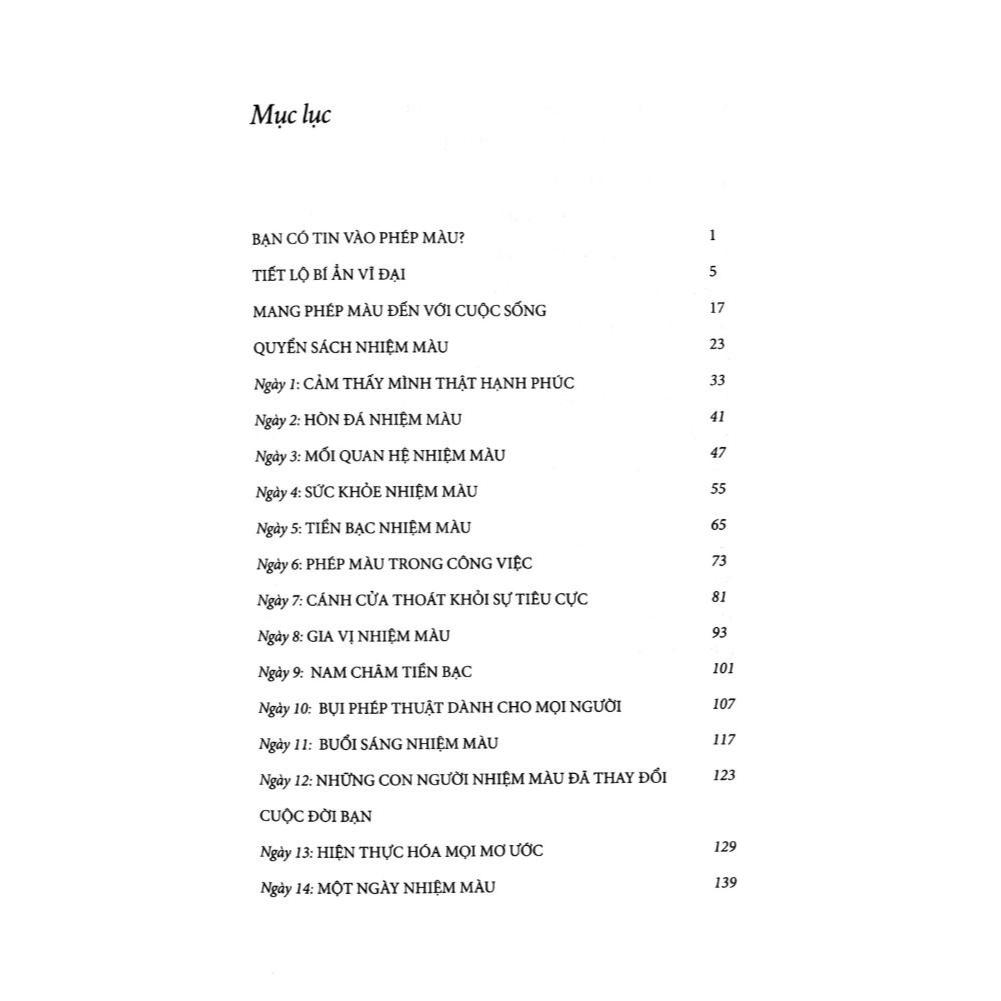 Mục lục

BẠN CÓ TIN VÀO PHÉP MÀU? 1

TIẾT LỘ BÍ ẨN VĨ ĐẠI 5

MANG PHÉP MÀU ĐẾN VỚI CUỘC SỐNG 17

QUYỂN SÁCH NHIỆM MÀU 23

Ngày 1: CẢM THẤY MÌNH THẬT HẠNH PHÚC 33

Ngày 2: HÒN ĐÁ NHIỆM MÀU 41

Ngày 3: MỐI QUAN HỆ NHIỆM MÀU 47

Ngày 4: SỨC KHỎE NHIỆM MÀU 55

Ngày 5: TIỀN BẠC NHIỆM MÀU 65

Ngày 6: PHÉP MÀU TRONG CÔNG VIỆC 73

Ngày 7: CÁNH CỬA THOÁT KHỎI SỰ TIÊU CỰC 81

Ngày 8: GIA VỊ NHIỆM MÀU 93

Ngày 9: NAM CHÂM TIỀN BẠC 101

Ngày 10: BỤI PHÉP THUẬT DÀNH CHO MỌI NGƯỜI 107

Ngày 11: BUỔI SÁNG NHIỆM MÀU 117

Ngày 12: NHỮNG CON NGƯỜI NHIỆM MÀU ĐÃ THAY ĐỔI CUỘC ĐỜI BẠN 123

Ngày 13: HIỆN THỰC HÓA MỌI MƠ ƯỚC 129

Ngày 14: MỘT NGÀY NHIỆM MÀU 139